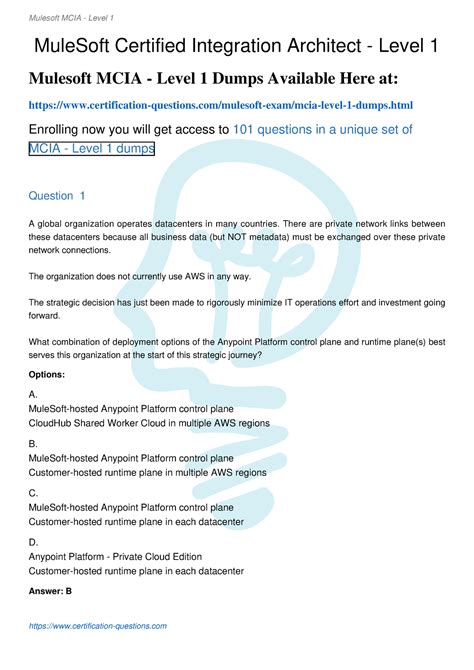 Mulesoft MCIA - Level 1

MuleSoft Certified Integration Architect - Level 1

Mulesoft MCIA - Level 1 Dumps Available Here at:

https://www.certification-questions.com/mulesoft-exam/mcia-level-1-dumps.html

Enrolling now you will get access to 101 questions in a unique set of MCIA - Level 1 dumps

Question 1

A global organization operates datacenters in many countries. There are private network links between these datacenters because all business data (but NOT metadata) must be exchanged over these private network connections.

The organization does not currently use AWS in any way.

The strategic decision has just been made to rigorously minimize IT operations effort and investment going forward.

What combination of deployment options of the Anypoint Platform control plane and runtime plane(s) best serves this organization at the start of this strategic journey?

Options:

A.
MuleSoft-hosted Anypoint Platform control plane
CloudHub Shared Worker Cloud in multiple AWS regions

B.
MuleSoft-hosted Anypoint Platform control plane
Customer-hosted runtime plane in multiple AWS regions

C.
MuleSoft-hosted Anypoint Platform control plane
Customer-hosted runtime plane in each datacenter

D.
Anypoint Platform - Private Cloud Edition
Customer-hosted runtime plane in each datacenter

Answer: B

https://www.certification-questions.com